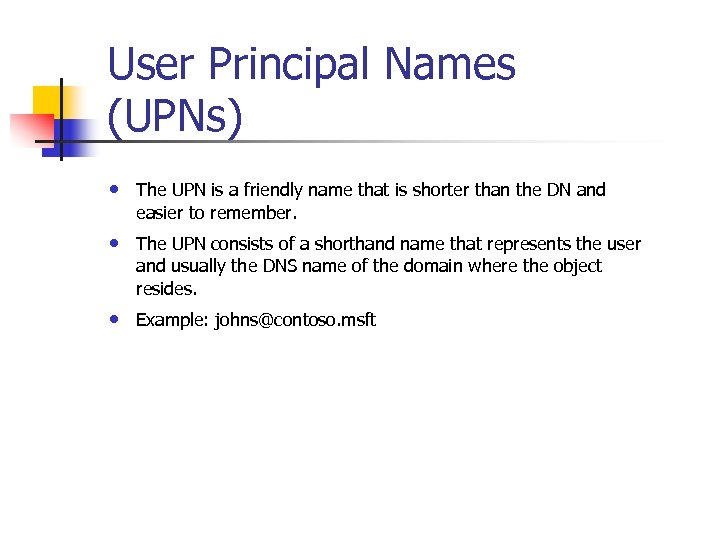 User Principal Names (UPNs)

• The UPN is a friendly name that is shorter than the DN and easier to remember.

• The UPN consists of a shorthand name that represents the user and usually the DNS name of the domain where the object resides.

• Example: johns@contoso.msft